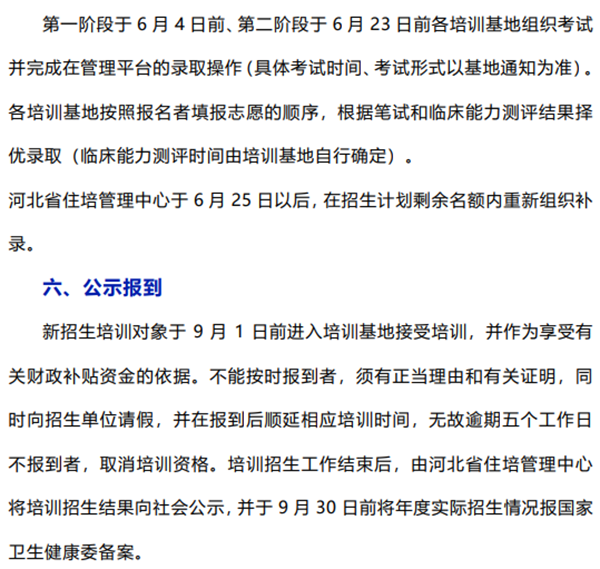 第一阶段于 6 月 4 日前、第二阶段于 6 月 23 日前各培训基地组织考试并完成在管理平台的录取操作（具体考试时间、考试形式以基地通知为准）。各培训基地按照报名者填报志愿的顺序，根据笔试和临床能力测评结果择优录取（临床能力测评时间由培训基地自行确定）。

河北省住培管理中心于 6 月 25 日以后，在招生计划剩余名额内重新组织补录。

六、公示报到

新招生培训对象于 9 月 1 日前进入培训基地接受培训，并作为享受有关财政补贴资金的依据。不能按时报到者，须有正当理由和有关证明，同时向招生单位请假，并在报到后顺延相应培训时间，无故逾期五个工作日不报到者，取消培训资格。培训招生工作结束后，由河北省住培管理中心将培训招生结果向社会公示，并于 9 月 30 日前将年度实际招生情况报国家卫生健康委备案。